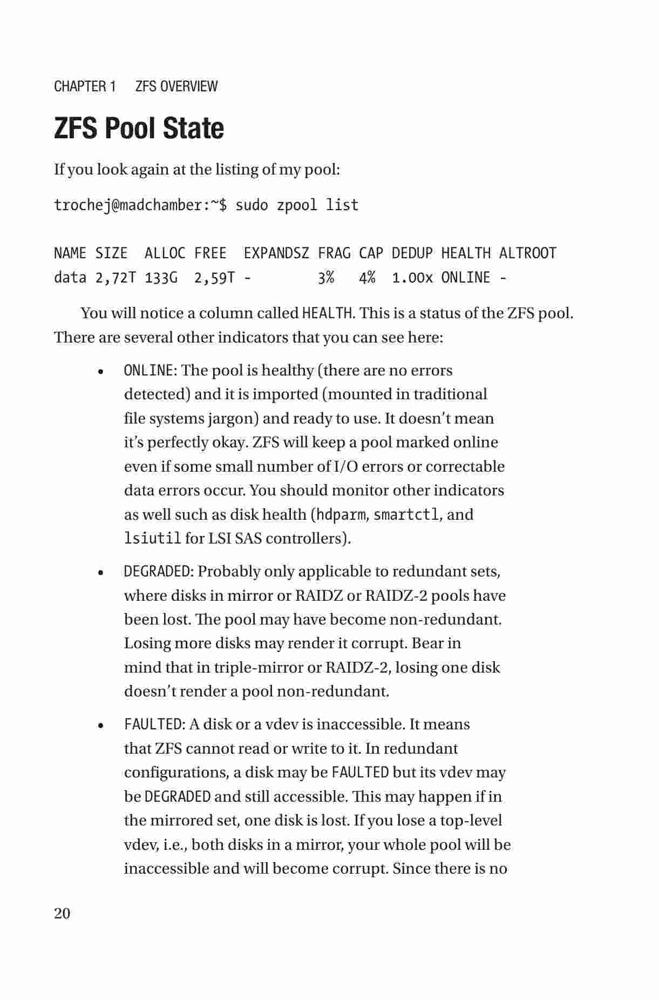 CHAPTER 1 ZFS OVERVIEW

ZFS Pool State

If you look again at the listing of my pool:

trochej@madchamber:~$ sudo zpool list

NAME SIZE ALLOC FREE EXPANDSZ FRAG CAP DEDUP HEALTH ALTROOT
data 2,72T 133G 2,59T - 3% 4% 1.00x ONLINE -

You will notice a column called HEALTH. This is a status of the ZFS pool. There are several other indicators that you can see here:

• ONLINE: The pool is healthy (there are no errors detected) and it is imported (mounted in traditional file systems jargon) and ready to use. It doesn't mean it's perfectly okay. ZFS will keep a pool marked online even if some small number of I/O errors or correctable data errors occur. You should monitor other indicators as well such as disk health (hdparm, smartctl, and lsiutil for LSI SAS controllers).

• DEGRADED: Probably only applicable to redundant sets, where disks in mirror or RAIDZ or RAIDZ-2 pools have been lost. The pool may have become non-redundant. Losing more disks may render it corrupt. Bear in mind that in triple-mirror or RAIDZ-2, losing one disk doesn't render a pool non-redundant.

• FAULTED: A disk or a vdev is inaccessible. It means that ZFS cannot read or write to it. In redundant configurations, a disk may be FAULTED but its vdev may be DEGRADED and still accessible. This may happen if in the mirrored set, one disk is lost. If you lose a top-level vdev, i.e., both disks in a mirror, your whole pool will be inaccessible and will become corrupt. Since there is no

20